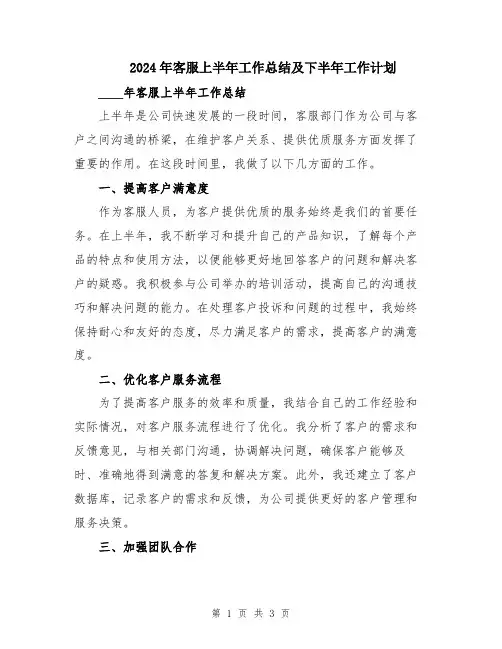 2024年客服上半年工作总结及下半年工作计划

____年客服上半年工作总结

上半年是公司快速发展的一段时间，客服部门作为公司与客户之间沟通的桥梁，在维护客户关系、提供优质服务方面发挥了重要的作用。在这段时间里，我做了以下几方面的工作。

一、提高客户满意度

作为客服人员，为客户提供优质的服务始终是我们的首要任务。在上半年，我不断学习和提升自己的产品知识，了解每个产品的特点和使用方法，以便能够更好地回答客户的问题和解决客户的疑惑。我积极参与公司举办的培训活动，提高自己的沟通技巧和解决问题的能力。在处理客户投诉和问题的过程中，我始终保持耐心和友好的态度，尽力满足客户的需求，提高客户的满意度。

二、优化客户服务流程

为了提高客户服务的效率和质量，我结合自己的工作经验和实际情况，对客户服务流程进行了优化。我分析了客户的需求和反馈意见，与相关部门沟通，协调解决问题，确保客户能够及时、准确地得到满意的答复和解决方案。此外，我还建立了客户数据库，记录客户的需求和反馈，为公司提供更好的客户管理和服务决策。

三、加强团队合作

第 1 页 共 3 页